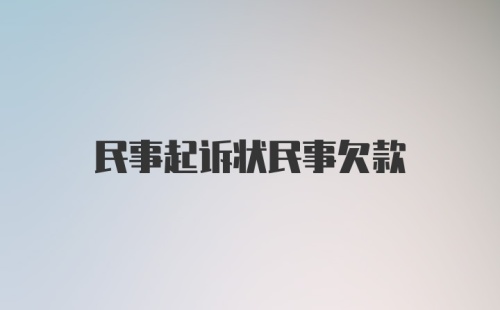 民事起诉状民事欠款